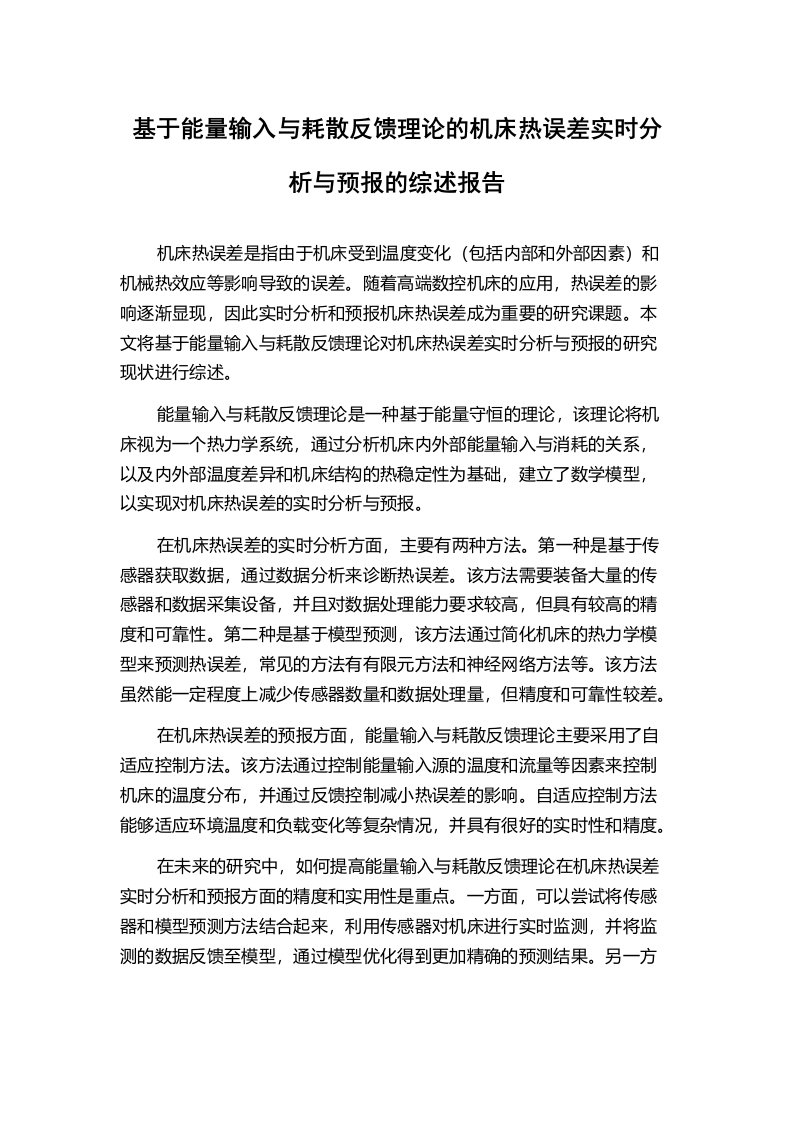 基于能量输入与耗散反馈理论的机床热误差实时分析与预报的综述报告

机床热误差是指由于机床受到温度变化（包括内部和外部因素）和机械热效应等影响导致的误差。随着高端数控机床的应用，热误差的影响逐渐显现，因此实时分析和预报机床热误差成为重要的研究课题。本文将基于能量输入与耗散反馈理论对机床热误差实时分析与预报的研究现状进行综述。

能量输入与耗散反馈理论是一种基于能量守恒的理论，该理论将机床视为一个热力学系统，通过分析机床内外部能量输入与消耗的关系，以及内外部温度差异和机床结构的热稳定性为基础，建立了数学模型，以实现对机床热误差的实时分析与预报。

在机床热误差的实时分析方面，主要有两种方法。第一种是基于传感器获取数据，通过数据分析来诊断热误差。该方法需要装备大量的传感器和数据采集设备，并且对数据处理能力要求较高，但具有较高的精度和可靠性。第二种是基于模型预测，该方法通过简化机床的热力学模型来预测热误差，常见的方法有有限元方法和神经网络方法等。该方法虽然能一定程度上减少传感器数量和数据处理量，但精度和可靠性较差。

在机床热误差的预报方面，能量输入与耗散反馈理论主要采用了自适应控制方法。该方法通过控制能量输入源的温度和流量等因素来控制机床的温度分布，并通过反馈控制减小热误差的影响。自适应控制方法能够适应环境温度和负载变化等复杂情况，并具有很好的实时性和精度。

在未来的研究中，如何提高能量输入与耗散反馈理论在机床热误差实时分析和预报方面的精度和实用性是重点。一方面，可以尝试将传感器和模型预测方法结合起来，利用传感器对机床进行实时监测，并将监测的数据反馈至模型，通过模型优化得到更加精确的预测结果。另一方